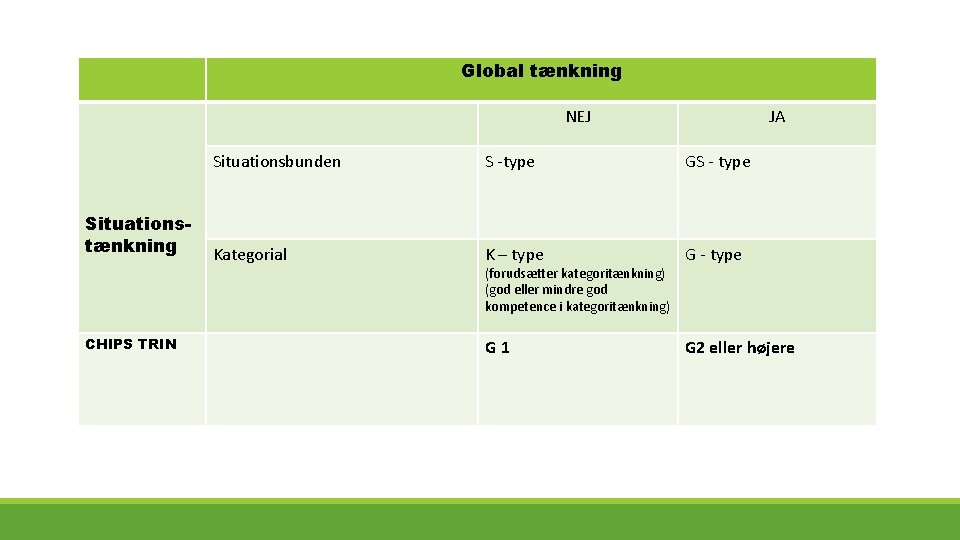 |  | Global tænkning |  |  |
|---|---|---|---|
|  |  | NEJ | JA |
| Situationstænkning | Situationsbunden | S -type | GS - type |
|  | Kategorial | K – type (forudsætter kategoritænkning) (god eller mindre god kompetence i kategoritænkning) | G - type |
| CHIPS TRIN |  | G 1 | G2 eller højere |